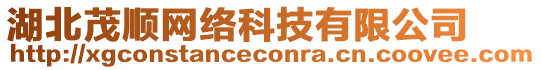 湖北茂顺网络科技有限公司
http://xgconstanceconra.cn.coovee.com